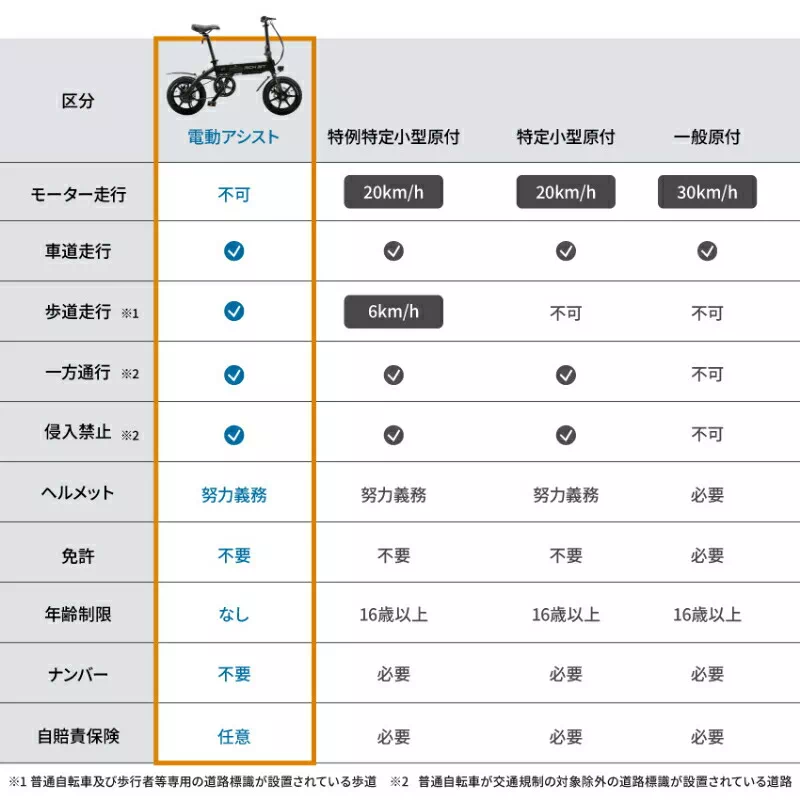 | 区分 | 電動アシスト | 特例特定小型原付 | 特定小型原付 | 一般原付 |
|---|---|---|---|---|
| モーター走行 | 不可 | 20km/h | 20km/h | 30km/h |
| 車道走行 | ✓ | ✓ | ✓ | ✓ |
| 歩道走行 ※1 | ✓ | 6km/h | 不可 | 不可 |
| 一方通行 ※2 | ✓ | ✓ | ✓ | 不可 |
| 侵入禁止 ※2 | ✓ | ✓ | ✓ | 不可 |
| ヘルメット | 努力義務 | 努力義務 | 努力義務 | 必要 |
| 免許 | 不要 | 不要 | 不要 | 必要 |
| 年齢制限 | なし | 16歳以上 | 16歳以上 | 16歳以上 |
| ナンバー | 不要 | 必要 | 必要 | 必要 |
| 自賠責保険 | 任意 | 必要 | 必要 | 必要 |

※1 普通自転車及び歩行者等専用の道路標識が設置されている歩道 ※2 普通自転車が交通規制の対象除外の道路標識が設置されている道路